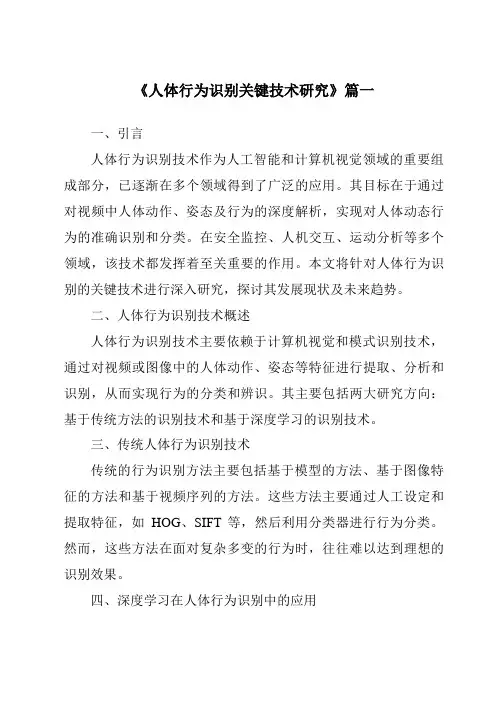 《人体行为识别关键技术研究》篇一

一、引言

人体行为识别技术作为人工智能和计算机视觉领域的重要组成部分，已逐渐在多个领域得到了广泛的应用。其目标在于通过对视频中人体动作、姿态及行为的深度解析，实现对人体动态行为的准确识别和分类。在安全监控、人机交互、运动分析等多个领域，该技术都发挥着至关重要的作用。本文将针对人体行为识别的关键技术进行深入研究，探讨其发展现状及未来趋势。

二、人体行为识别技术概述

人体行为识别技术主要依赖于计算机视觉和模式识别技术，通过对视频或图像中的人体动作、姿态等特征进行提取、分析和识别，从而实现行为的分类和辨识。其主要包括两大研究方向：基于传统方法的识别技术和基于深度学习的识别技术。

三、传统人体行为识别技术

传统的行为识别方法主要包括基于模型的方法、基于图像特征的方法和基于视频序列的方法。这些方法主要通过人工设定和提取特征，如 HOG、SIFT 等，然后利用分类器进行行为分类。然而，这些方法在面对复杂多变的行为时，往往难以达到理想的识别效果。

四、深度学习在人体行为识别中的应用